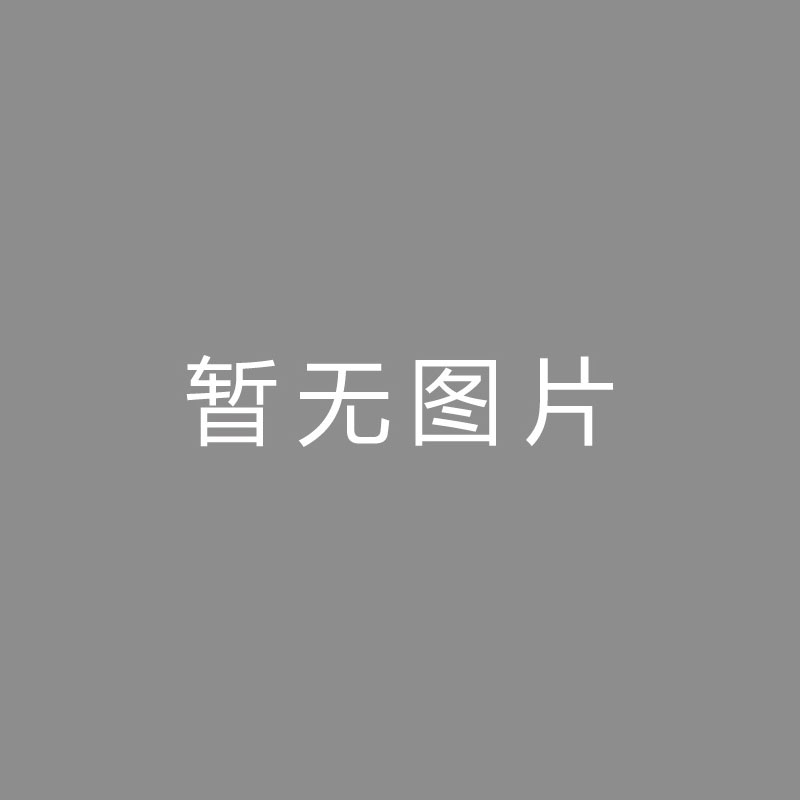 暂无图片